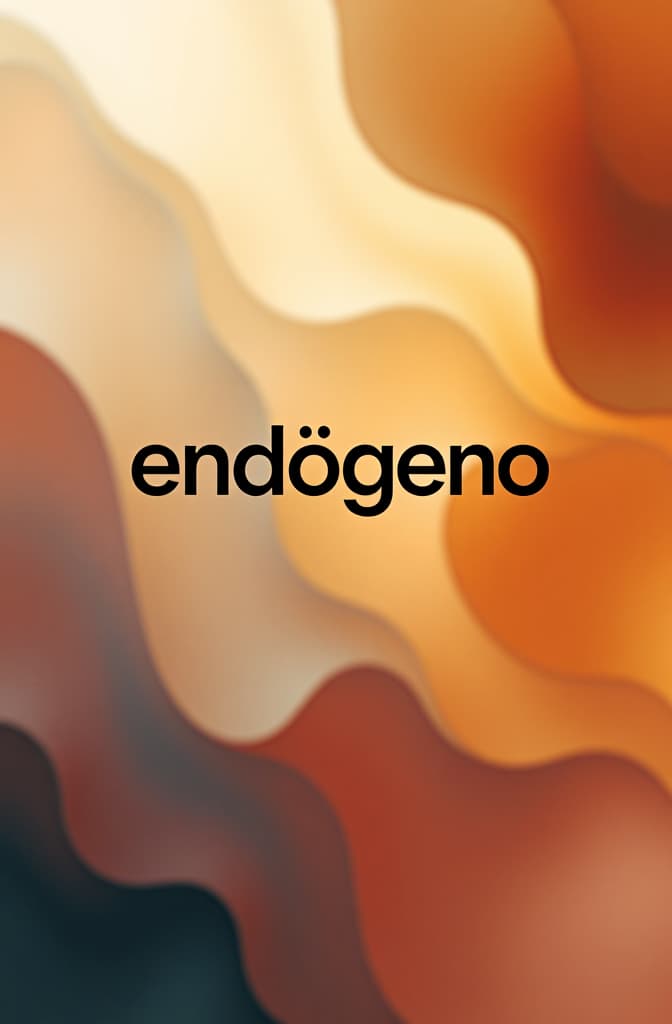 endögeno